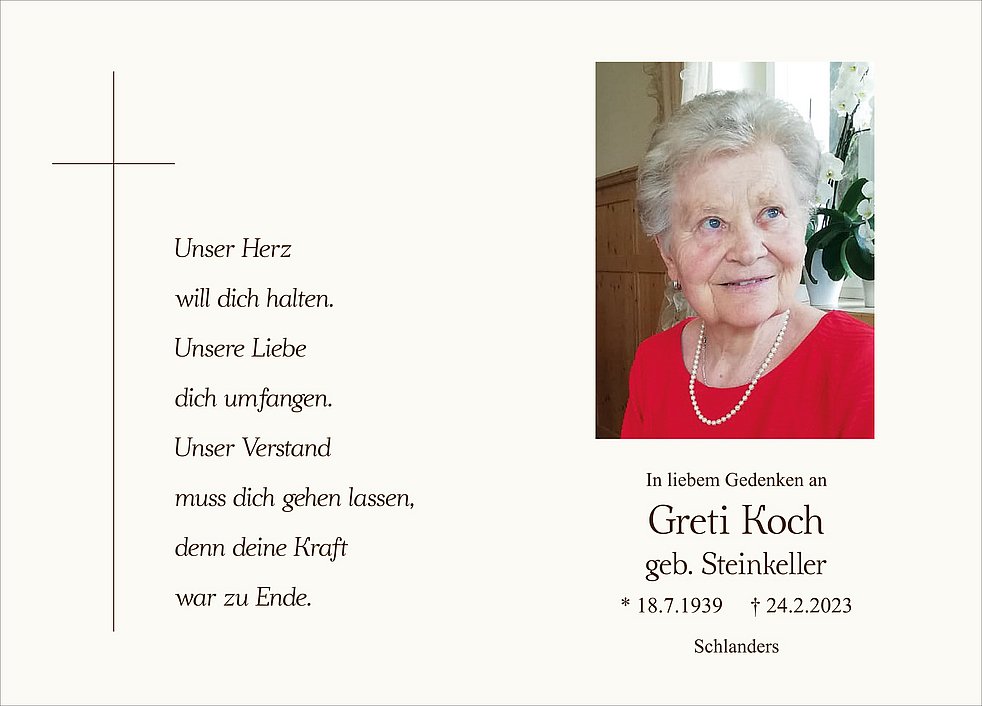 Unser Herz
will dich halten.
Unsere Liebe
dich umfangen.
Unser Verstand
muss dich gehen lassen,
denn deine Kraft
war zu Ende.

In liebem Gedenken an

Greti Koch

geb. Steinkeller

* 18.7.1939 † 24.2.2023

Schlanders